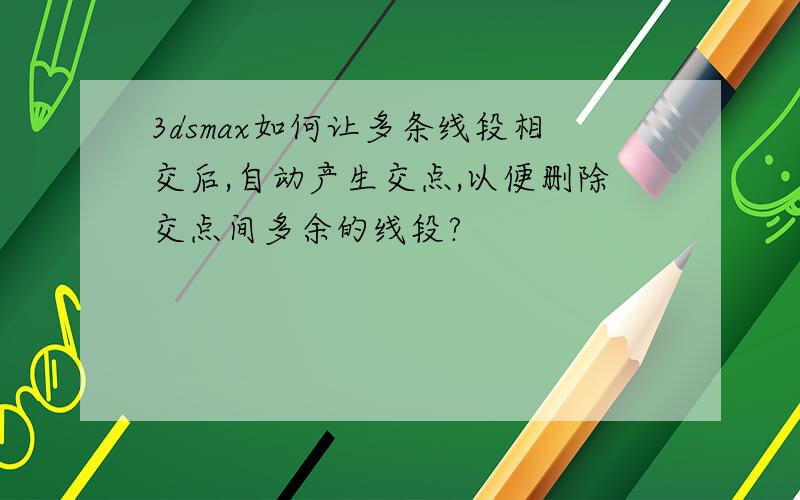 3dsmax如何让多条线段相交后,自动产生交点,以便删除交点间多余的线段?